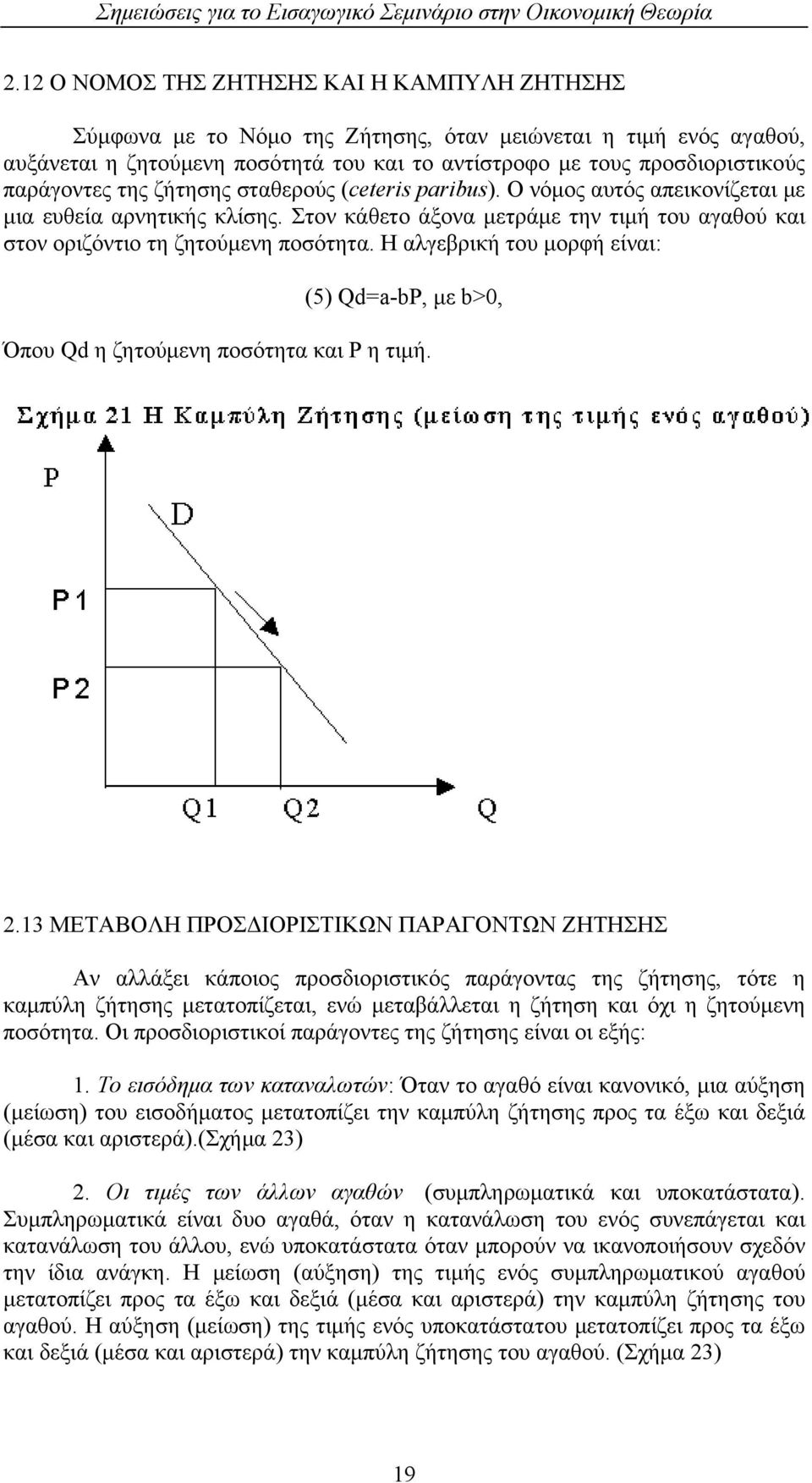 Σημειώσεις για το Εισαγωγικό Σεμινάριο στην Οικονομική Θεωρία

2.12 Ο ΝΟΜΟΣ ΤΗΣ ΖΗΤΗΣΗΣ ΚΑΙ Η ΚΑΜΠΥΛΗ ΖΗΤΗΣΗΣ

Σύμφωνα με το Νόμο της Ζήτησης, όταν μειώνεται η τιμή ενός αγαθού, αυξάνεται η ζητούμενη ποσότητά του και το αντίστροφο με τους προσδιοριστικούς παράγοντες της ζήτησης σταθερούς (ceteris paribus). Ο νόμος αυτός απεικονίζεται με μια ευθεία αρνητικής κλίσης. Στον κάθετο άξονα μετράμε την τιμή του αγαθού και στον οριζόντιο τη ζητούμενη ποσότητα. Η αλγεβρική του μορφή είναι:

(5) Qd=a-bP, με b>0,

Όπου Qd η ζητούμενη ποσότητα και P η τιμή.

Σχήμα 21 Η Καμπύλη Ζήτησης (μείωση της τιμής ενός αγαθού)

P
D
P1
P2
Q1
Q2
Q

2.13 ΜΕΤΑΒΟΛΗ ΠΡΟΣΔΙΟΡΙΣΤΙΚΩΝ ΠΑΡΑΓΟΝΤΩΝ ΖΗΤΗΣΗΣ

Αν αλλάξει κάποιος προσδιοριστικός παράγοντας της ζήτησης, τότε η καμπύλη ζήτησης μετατοπίζεται, ενώ μεταβάλλεται η ζήτηση και όχι η ζητούμενη ποσότητα. Οι προσδιοριστικοί παράγοντες της ζήτησης είναι οι εξής:

1. Το εισόδημα των καταναλωτών: Όταν το αγαθό είναι κανονικό, μια αύξηση (μείωση) του εισοδήματος μετατοπίζει την καμπύλη ζήτησης προς τα έξω και δεξιά (μέσα και αριστερά).(Σχήμα 23)

2. Οι τιμές των άλλων αγαθών (συμπληρωματικά και υποκατάστατα). Συμπληρωματικά είναι δυο αγαθά, όταν η κατανάλωση του ενός συνεπάγεται και κατανάλωση του άλλου, ενώ υποκατάστατα όταν μπορούν να ικανοποιήσουν σχεδόν την ίδια ανάγκη. Η μείωση (αύξηση) της τιμής ενός συμπληρωματικού αγαθού μετατοπίζει προς τα έξω και δεξιά (μέσα και αριστερά) την καμπύλη ζήτησης του αγαθού. Η αύξηση (μείωση) της τιμής ενός υποκατάστατου μετατοπίζει προς τα έξω και δεξιά (μέσα και αριστερά) την καμπύλη ζήτησης του αγαθού. (Σχήμα 23)

19